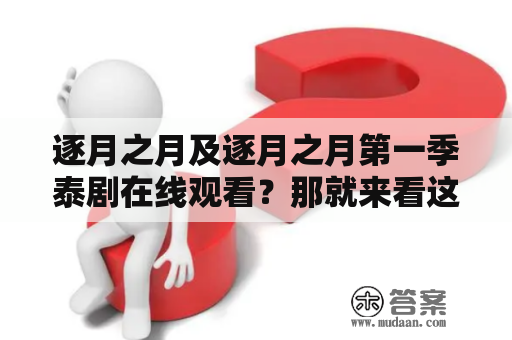 逐月之月及逐月之月第一季泰剧在线观看？那就来看这

木 答案
www.mudaan.com